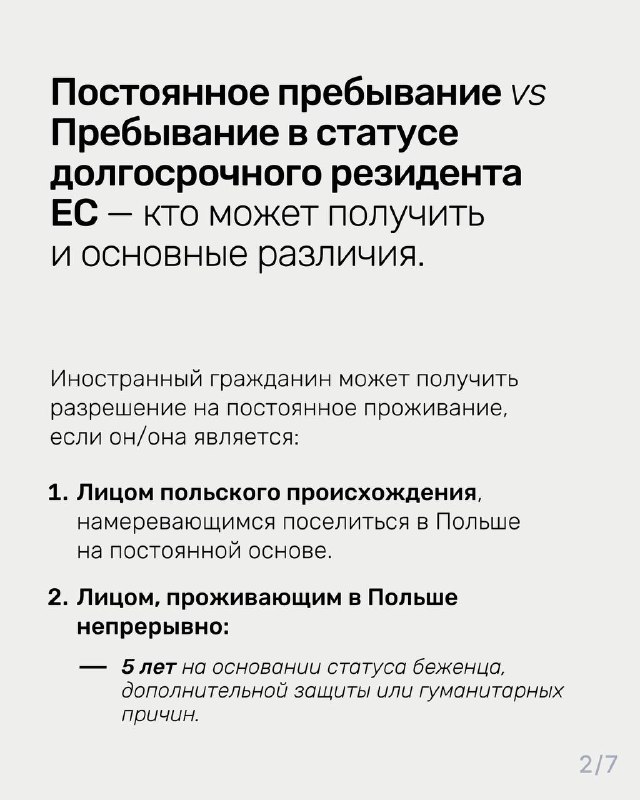 Постоянное пребывание vs Пребывание в статусе долгосрочного резидента ЕС — кто может получить и основные различия.

Иностранный гражданин может получить разрешение на постоянное проживание, если он/она является:

1. Лицом польского происхождения, намеревающимся поселиться в Польше на постоянной основе.

2. Лицом, проживающим в Польше непрерывно:

— 5 лет на основании статуса беженца, дополнительной защиты или гуманитарных причин.

2/7